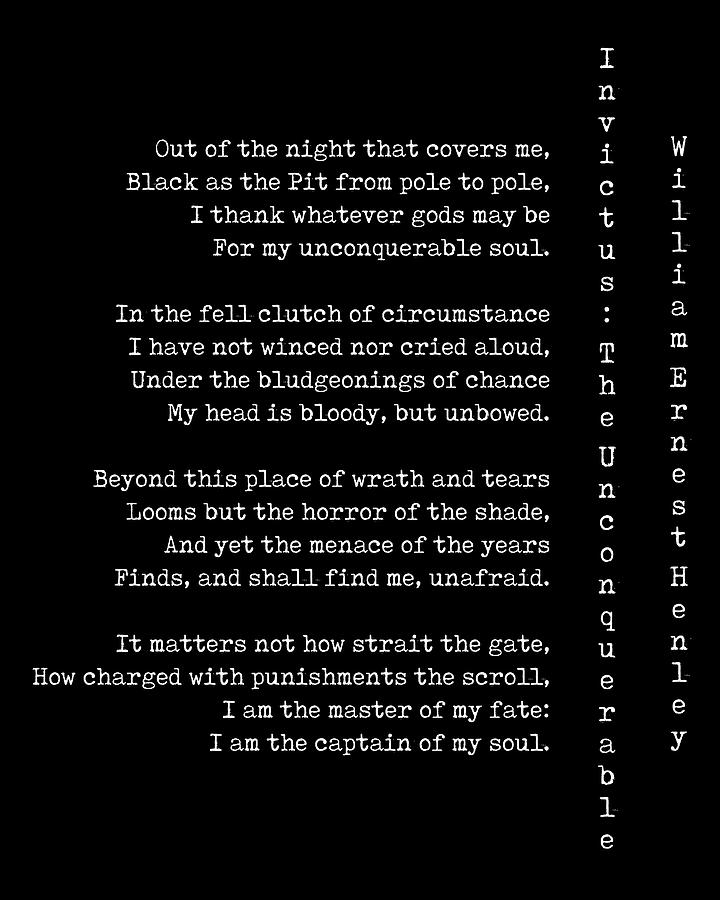 Out of the night that covers me,
Black as the Pit from pole to pole,
I thank whatever gods may be
For my unconquerable soul.

In the fell clutch of circumstance
I have not winced nor cried aloud,
Under the bludgeonings of chance
My head is bloody, but unbowed.

Beyond this place of wrath and tears
Looms but the horror of the shade,
And yet the menace of the years
Finds, and shall find me, unafraid.

It matters not how strait the gate,
How charged with punishments the scroll,
I am the master of my fate:
I am the captain of my soul.

Invictus: The Unconquerable

William Ernest Henley